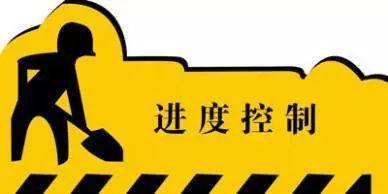 进度控制